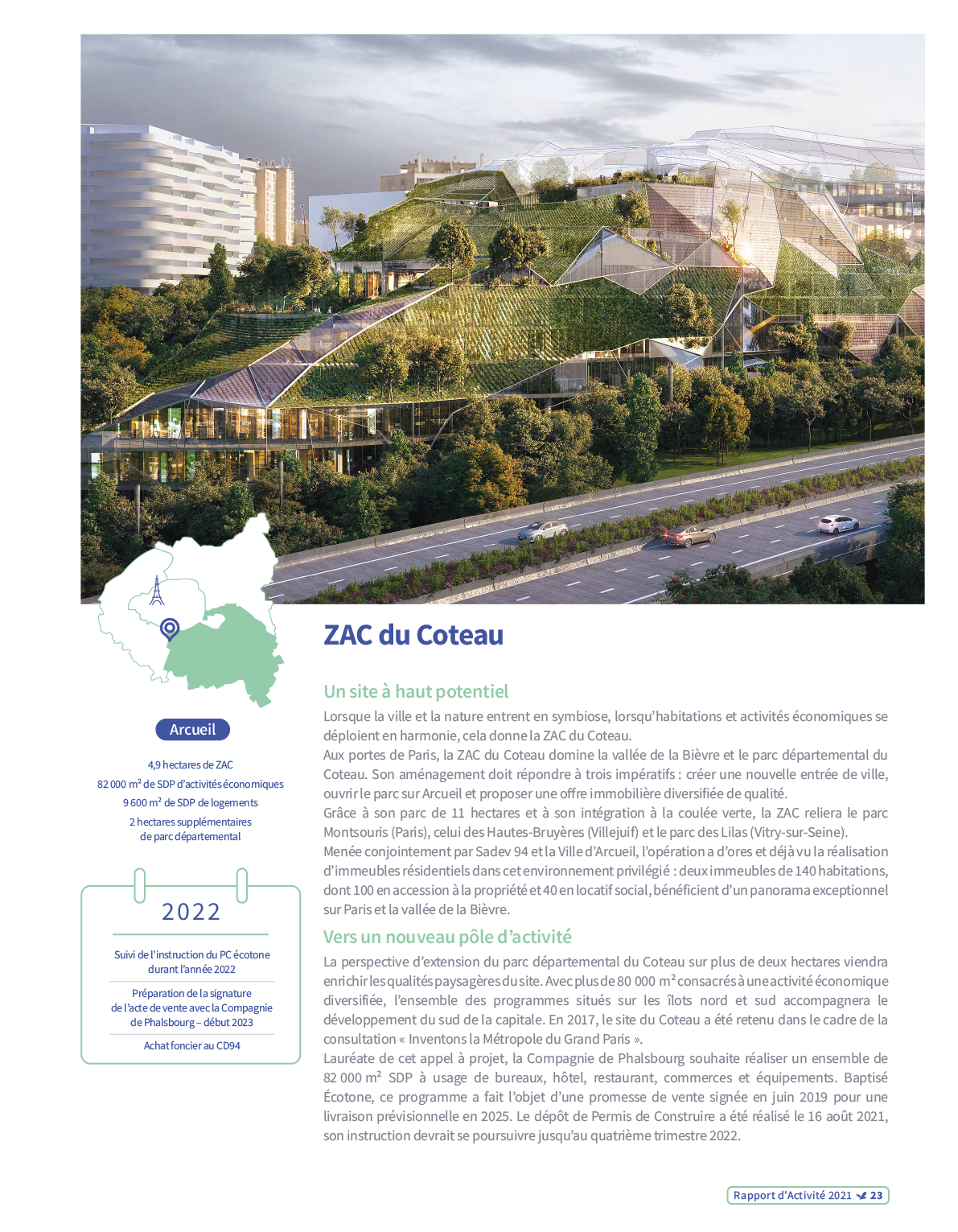 Arcueil

4,9 hectares de ZAC
82 000 m² de SDP d'activités économiques
9 600 m² de SDP de logements
2 hectares supplémentaires de parc départemental

2022

Suivi de l'instruction du PC écotone durant l'année 2022

Préparation de la signature de l'acte de vente avec la Compagnie de Phalsbourg – début 2023

Achat foncier au CD94

ZAC du Coteau

Un site à haut potentiel

Lorsque la ville et la nature entrent en symbiose, lorsqu'habitations et activités économiques se déploient en harmonie, cela donne la ZAC du Coteau.
Aux portes de Paris, la ZAC du Coteau domine la vallée de la Bièvre et le parc départemental du Coteau. Son aménagement doit répondre à trois impératifs : créer une nouvelle entrée de ville, ouvrir le parc sur Arcueil et proposer une offre immobilière diversifiée de qualité.
Grâce à son parc de 11 hectares et à son intégration à la coulée verte, la ZAC reliera le parc Montsouris (Paris), celui des Hautes-Bruyères (Villejuif) et le parc des Lilas (Vitry-sur-Seine).
Menée conjointement par Sadev 94 et la Ville d'Arcueil, l'opération a d'ores et déjà vu la réalisation d'immeubles résidentiels dans cet environnement privilégié : deux immeubles de 140 habitations, dont 100 en accession à la propriété et 40 en locatif social, bénéficient d'un panorama exceptionnel sur Paris et la vallée de la Bièvre.

Vers un nouveau pôle d'activité

La perspective d'extension du parc départemental du Coteau sur plus de deux hectares viendra enrichir les qualités paysagères du site. Avec plus de 80 000 m² consacrés à une activité économique diversifiée, l'ensemble des programmes situés sur les îlots nord et sud accompagnera le développement du sud de la capitale. En 2017, le site du Coteau a été retenu dans le cadre de la consultation « Inventons la Métropole du Grand Paris ».
Lauréate de cet appel à projet, la Compagnie de Phalsbourg souhaite réaliser un ensemble de 82 000 m² SDP à usage de bureaux, hôtel, restaurant, commerces et équipements. Baptisé Écotone, ce programme a fait l'objet d'une promesse de vente signée en juin 2019 pour une livraison prévisionnelle en 2025. Le dépôt de Permis de Construire a été réalisé le 16 août 2021, son instruction devrait se poursuivre jusqu'au quatrième trimestre 2022.

Rapport d'Activité 2021 23